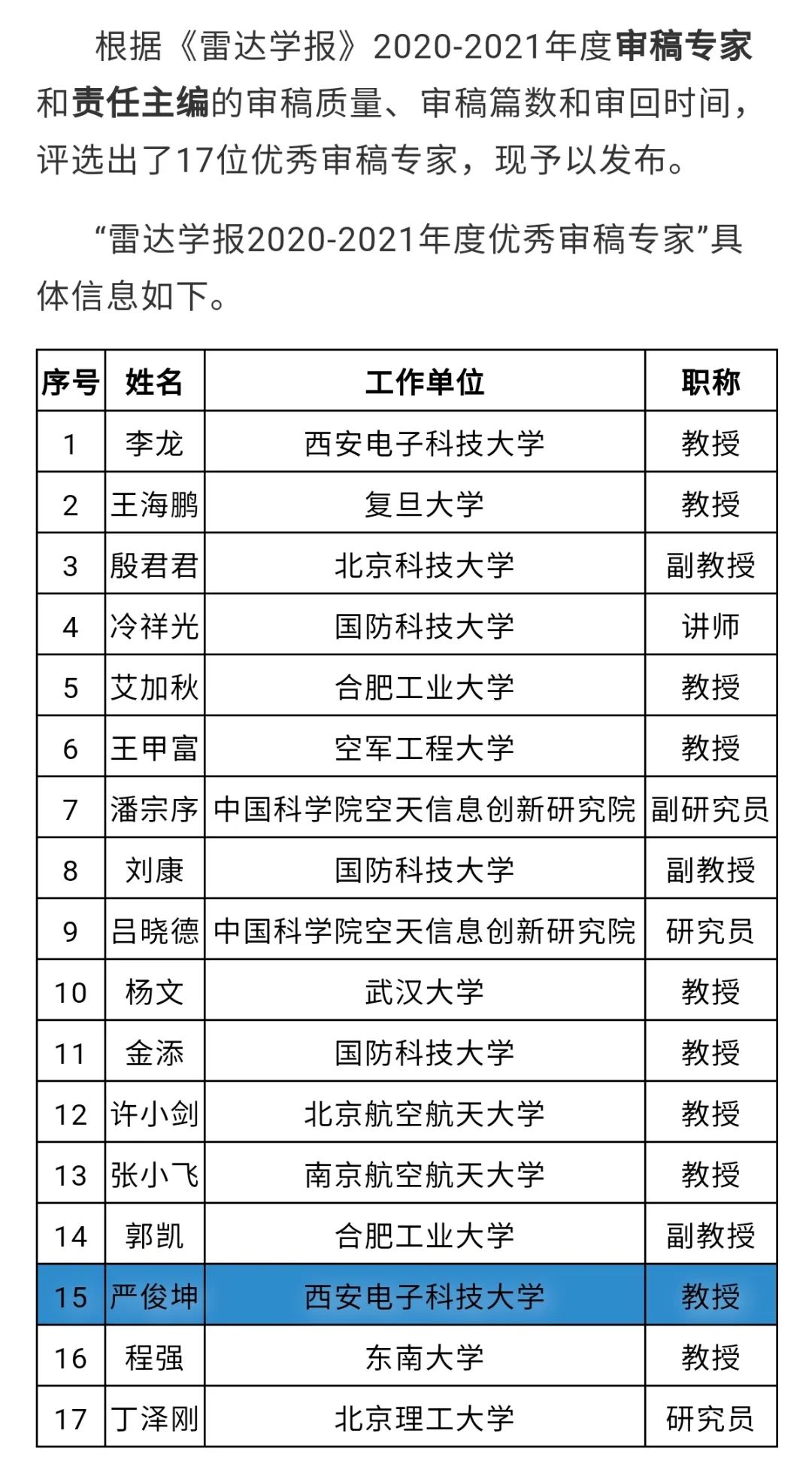 根据《雷达学报》2020-2021年度审稿专家和责任主编的审稿质量、审稿篇数和审回时间，评选出了17位优秀审稿专家，现予以发布。

“雷达学报2020-2021年度优秀审稿专家”具体信息如下。

| 序号 | 姓名 | 工作单位 | 职称 |
|---|---|---|---|
| 1 | 李龙 | 西安电子科技大学 | 教授 |
| 2 | 王海鹏 | 复旦大学 | 教授 |
| 3 | 殷君君 | 北京科技大学 | 副教授 |
| 4 | 冷祥光 | 国防科技大学 | 讲师 |
| 5 | 艾加秋 | 合肥工业大学 | 教授 |
| 6 | 王甲富 | 空军工程大学 | 教授 |
| 7 | 潘宗序 | 中国科学院空天信息创新研究院 | 副研究员 |
| 8 | 刘康 | 国防科技大学 | 副教授 |
| 9 | 吕晓德 | 中国科学院空天信息创新研究院 | 研究员 |
| 10 | 杨文 | 武汉大学 | 教授 |
| 11 | 金添 | 国防科技大学 | 教授 |
| 12 | 许小剑 | 北京航空航天大学 | 教授 |
| 13 | 张小飞 | 南京航空航天大学 | 教授 |
| 14 | 郭凯 | 合肥工业大学 | 副教授 |
| 15 | 严俊坤 | 西安电子科技大学 | 教授 |
| 16 | 程强 | 东南大学 | 教授 |
| 17 | 丁泽刚 | 北京理工大学 | 研究员 |